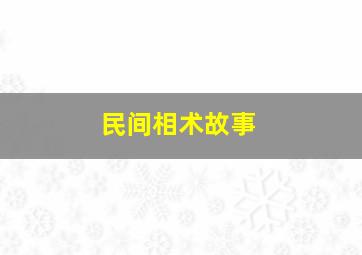 民间相术故事